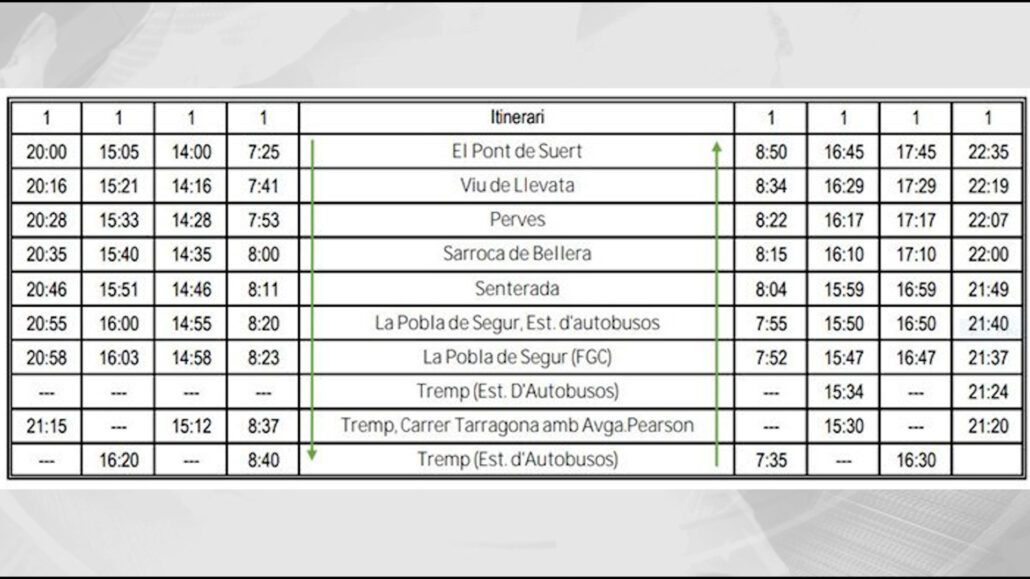 | 1 | 1 | 1 | 1 | Itinerari | 1 | 1 | 1 | 1 |
|---|---|---|---|---|---|---|---|---|
| 20:00 | 15:05 | 14:00 | 7:25 | El Pont de Suert | 8:50 | 16:45 | 17:45 | 22:35 |
| 20:16 | 15:21 | 14:16 | 7:41 | Viu de Llevata | 8:34 | 16:29 | 17:29 | 22:19 |
| 20:28 | 15:33 | 14:28 | 7:53 | Perves | 8:22 | 16:17 | 17:17 | 22:07 |
| 20:35 | 15:40 | 14:35 | 8:00 | Sarroca de Bellera | 8:15 | 16:10 | 17:10 | 22:00 |
| 20:46 | 15:51 | 14:46 | 8:11 | Senterada | 8:04 | 15:59 | 16:59 | 21:49 |
| 20:55 | 16:00 | 14:55 | 8:20 | La Pobla de Segur, Est. d'autobusos | 7:55 | 15:50 | 16:50 | 21:40 |
| 20:58 | 16:03 | 14:58 | 8:23 | La Pobla de Segur (FGC) | 7:52 | 15:47 | 16:47 | 21:37 |
| --- | --- | --- | --- | Tremp (Est. D'Autobusos) | --- | 15:34 | --- | 21:24 |
| 21:15 | --- | 15:12 | 8:37 | Tremp, Carrer Tarragona amb Avga.Pearson | --- | 15:30 | --- | 21:20 |
| --- | 16:20 | --- | 8:40 | Tremp (Est. d'Autobusos) | 7:35 | --- | 16:30 | |